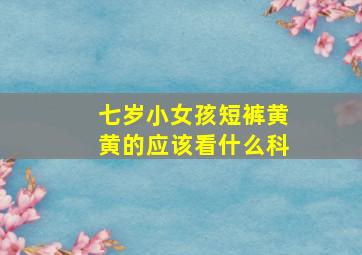 七岁小女孩短裤黄黄的应该看什么科